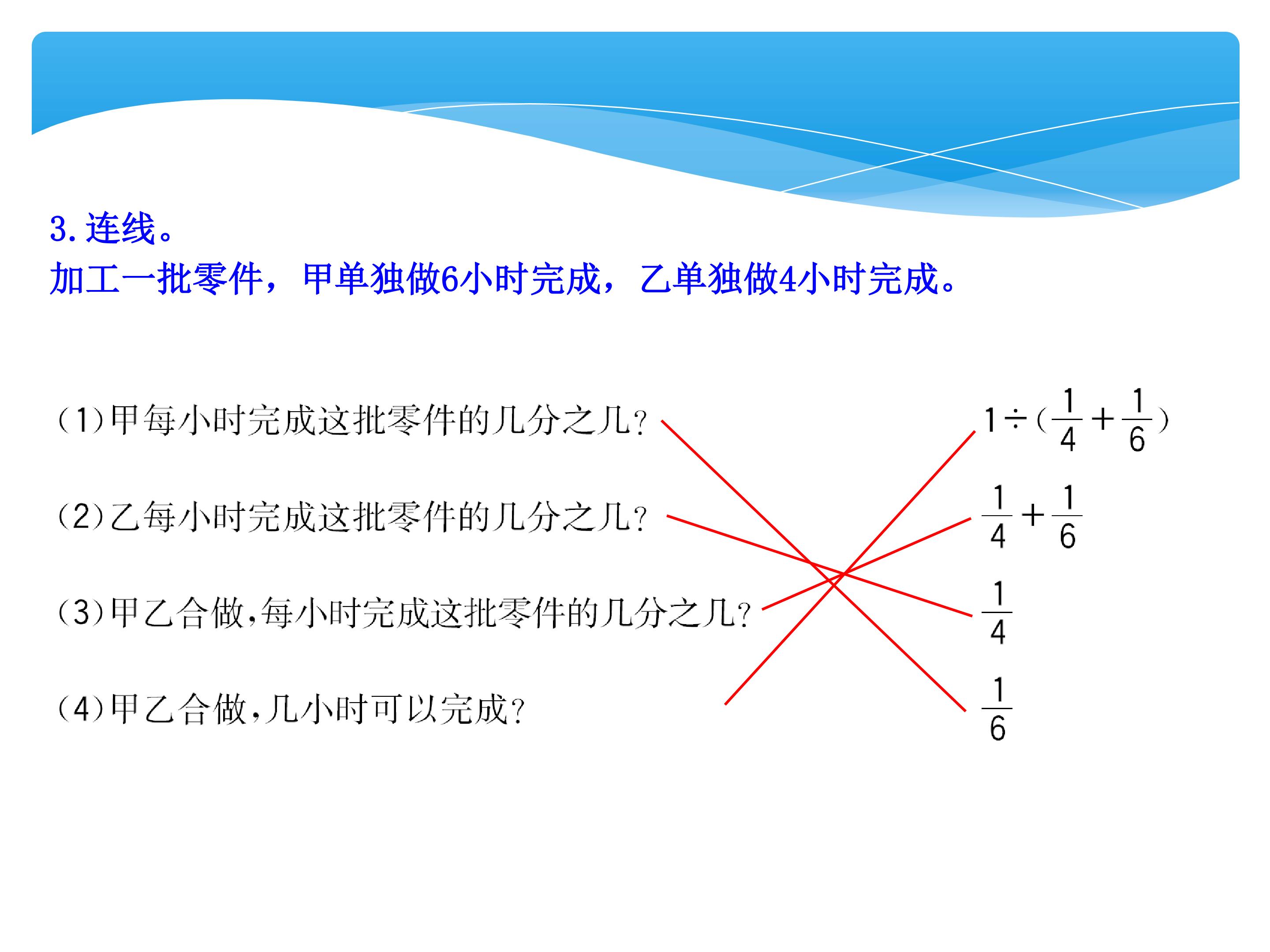 3. 连线。
加工一批零件，甲单独做6小时完成，乙单独做4小时完成。

(1)甲每小时完成这批零件的几分之几?

(2)乙每小时完成这批零件的几分之几?

(3)甲乙合做,每小时完成这批零件的几分之几?

(4)甲乙合做,几小时可以完成?

$1\div(\frac{1}{4}+\frac{1}{6})$

$\frac{1}{4}+\frac{1}{6}$

$\frac{1}{4}$

$\frac{1}{6}$